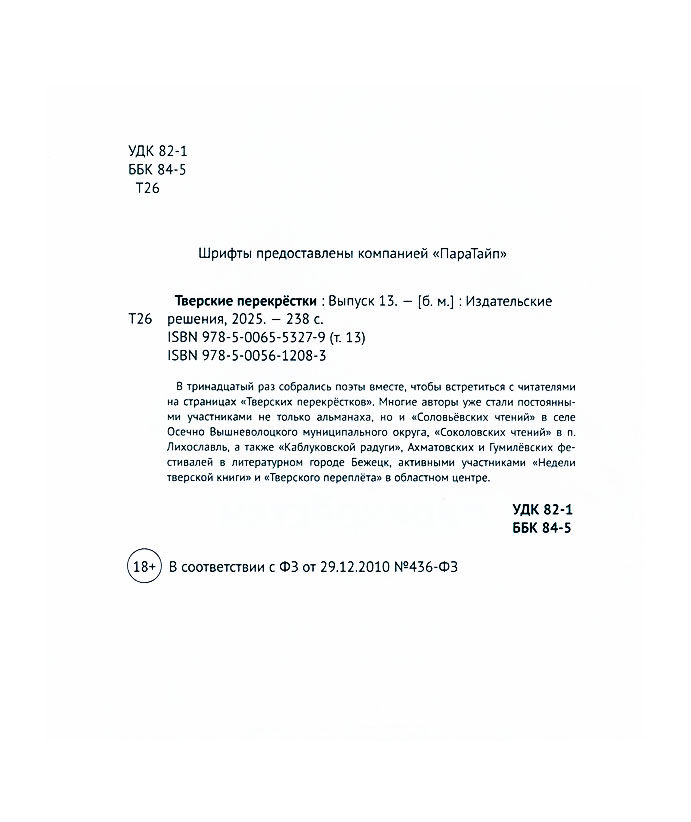 УДК 82-1
ББК 84-5
Т26

Шрифты предоставлены компанией «ПараТайп»

Т26
Тверские перекрёстки : Выпуск 13. — [б. м.] : Издательские решения, 2025. — 238 с.
ISBN 978-5-0065-5327-9 (т. 13)
ISBN 978-5-0056-1208-3

В тринадцатый раз собрались поэты вместе, чтобы встретиться с читателями на страницах «Тверских перекрёстков». Многие авторы уже стали постоянными участниками не только альманаха, но и «Соловьёвских чтений» в селе Осечно Вышневолоцкого муниципального округа, «Соколовских чтений» в п. Лихославль, а также «Каблуковской радуги», Ахматовских и Гумилёвских фестивалей в литературном городе Бежецк, активными участниками «Недели тверской книги» и «Тверского переплёта» в областном центре.

УДК 82-1
ББК 84-5

18+ В соответствии с ФЗ от 29.12.2010 №436-ФЗ